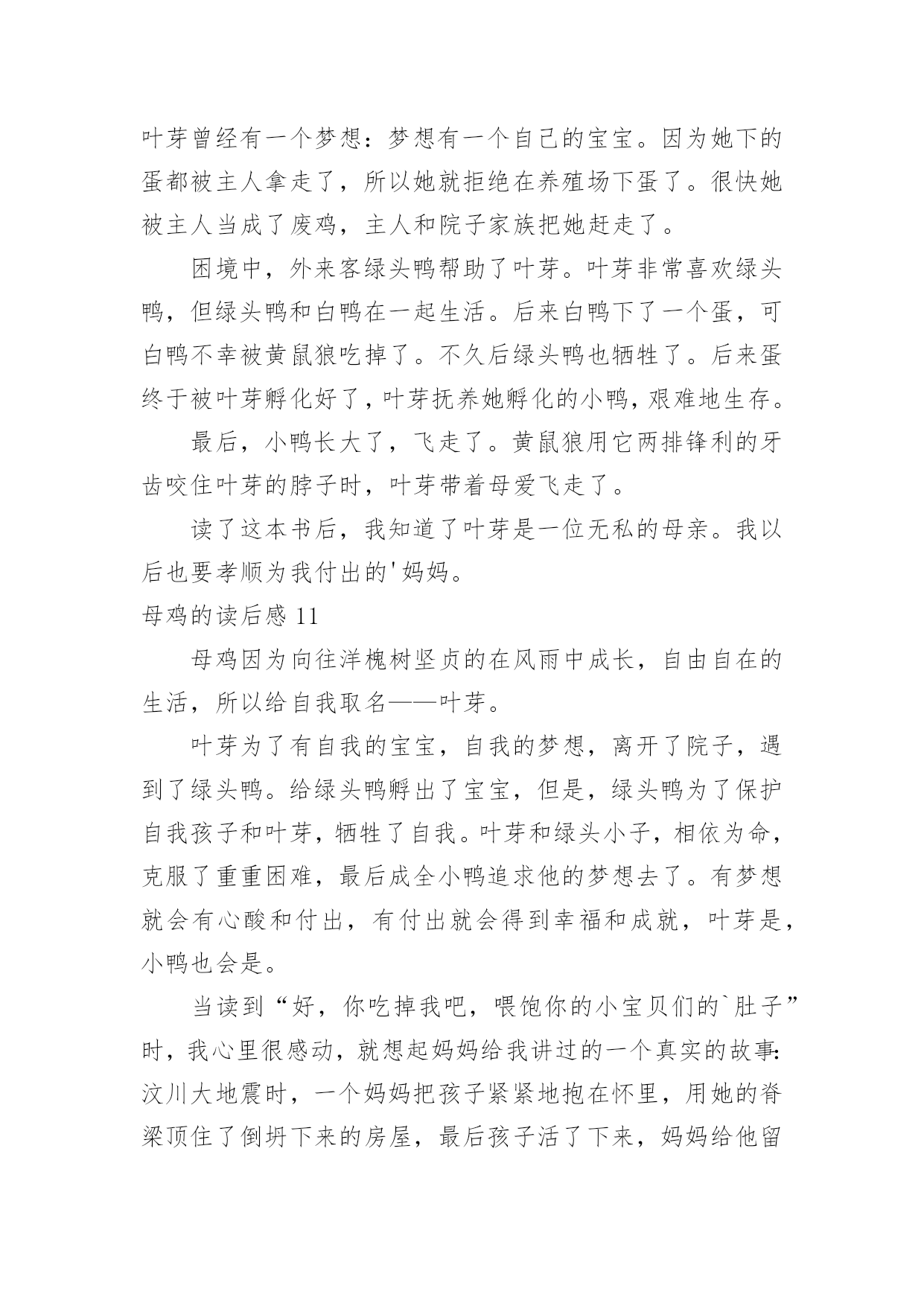 叶芽曾经有一个梦想：梦想有一个自己的宝宝。因为她下的蛋都被主人拿走了，所以她就拒绝在养殖场下蛋了。很快她被主人当成了废鸡，主人和院子家族把她赶走了。

困境中，外来客绿头鸭帮助了叶芽。叶芽非常喜欢绿头鸭，但绿头鸭和白鸭在一起生活。后来白鸭下了一个蛋，可白鸭不幸被黄鼠狼吃掉了。不久后绿头鸭也牺牲了。后来蛋终于被叶芽孵化好了，叶芽抚养她孵化的小鸭，艰难地生存。

最后，小鸭长大了，飞走了。黄鼠狼用它两排锋利的牙齿咬住叶芽的脖子时，叶芽带着母爱飞走了。

读了这本书后，我知道了叶芽是一位无私的母亲。我以后也要孝顺为我付出的'妈妈。

母鸡的读后感 11

母鸡因为向往洋槐树坚贞的在风雨中成长，自由自在的生活，所以给自我取名——叶芽。

叶芽为了有自我的宝宝，自我的梦想，离开了院子，遇到了绿头鸭。给绿头鸭孵出了宝宝，但是，绿头鸭为了保护自我孩子和叶芽，牺牲了自我。叶芽和绿头小子，相依为命，克服了重重困难，最后成全小鸭追求他的梦想去了。有梦想就会有心酸和付出，有付出就会得到幸福和成就，叶芽是，小鸭也会是。

当读到“好，你吃掉我吧，喂饱你的小宝贝们的`肚子”时，我心里很感动，就想起妈妈给我讲过的一个真实的故事：汶川大地震时，一个妈妈把孩子紧紧地抱在怀里，用她的脊梁顶住了倒坍下来的房屋，最后孩子活了下来，妈妈给他留